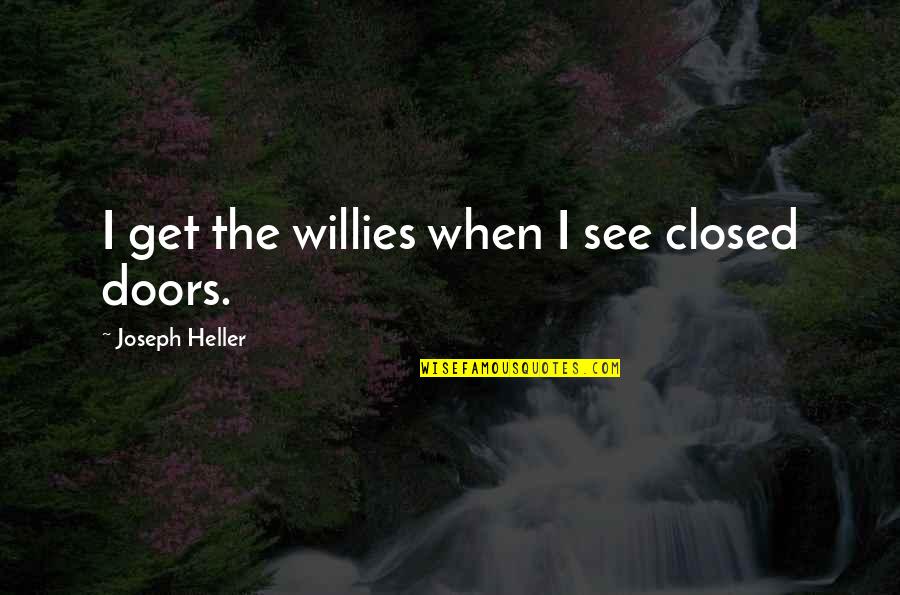 I get the willies when I see closed doors.

~ Joseph Heller

WISEFAMOUSQUOTES.COM